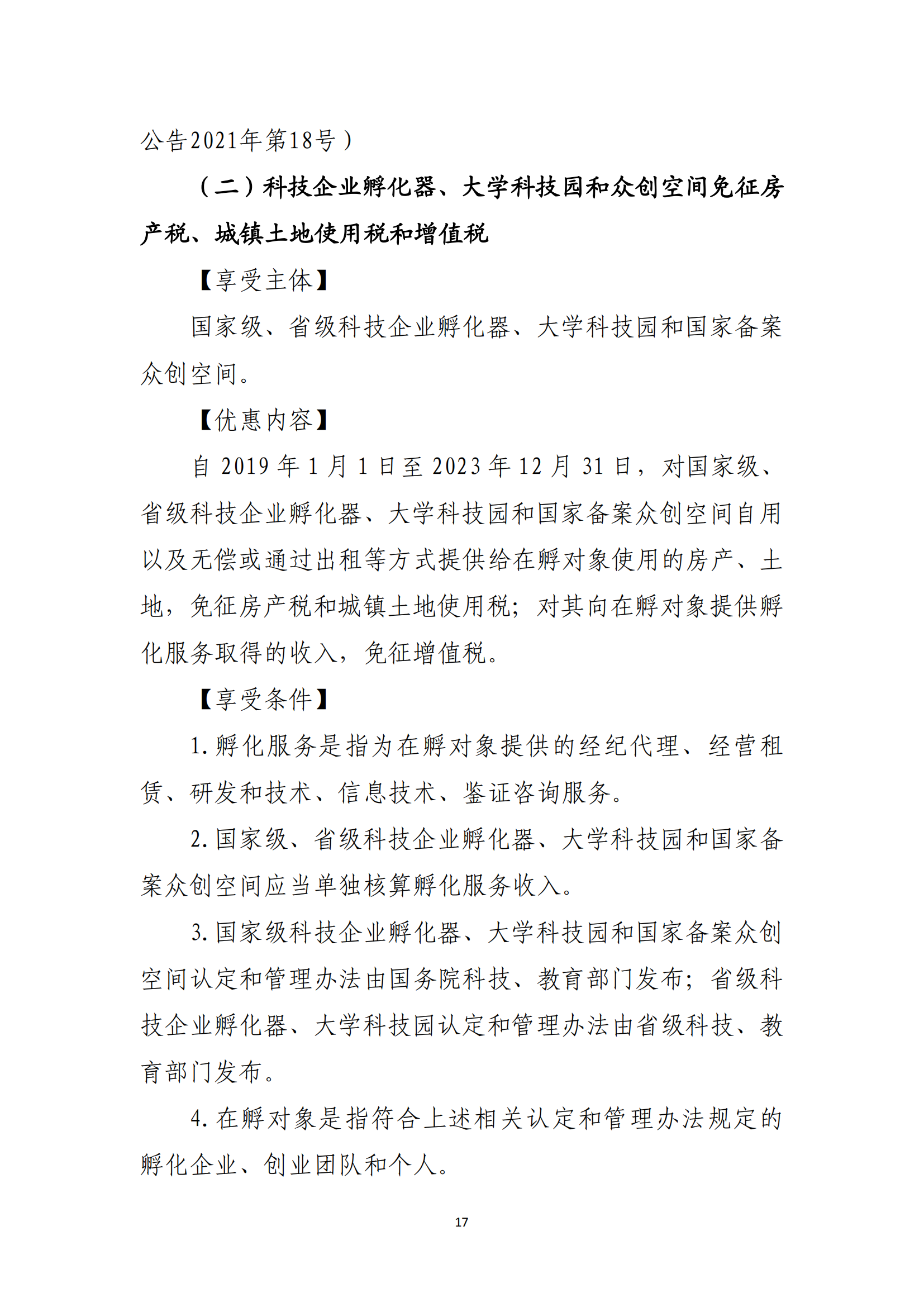 公告2021年第18号）

（二）科技企业孵化器、大学科技园和众创空间免征房产税、城镇土地使用税和增值税

【享受主体】

国家级、省级科技企业孵化器、大学科技园和国家备案众创空间。

【优惠内容】

自2019年1月1日至2023年12月31日，对国家级、省级科技企业孵化器、大学科技园和国家备案众创空间自用以及无偿或通过出租等方式提供给在孵对象使用的房产、土地，免征房产税和城镇土地使用税；对其向在孵对象提供孵化服务取得的收入，免征增值税。

【享受条件】

1.孵化服务是指为在孵对象提供的经纪代理、经营租赁、研发和技术、信息技术、鉴证咨询服务。

2.国家级、省级科技企业孵化器、大学科技园和国家备案众创空间应当单独核算孵化服务收入。

3.国家级科技企业孵化器、大学科技园和国家备案众创空间认定和管理办法由国务院科技、教育部门发布；省级科技企业孵化器、大学科技园认定和管理办法由省级科技、教育部门发布。

4.在孵对象是指符合上述相关认定和管理办法规定的孵化企业、创业团队和个人。

17